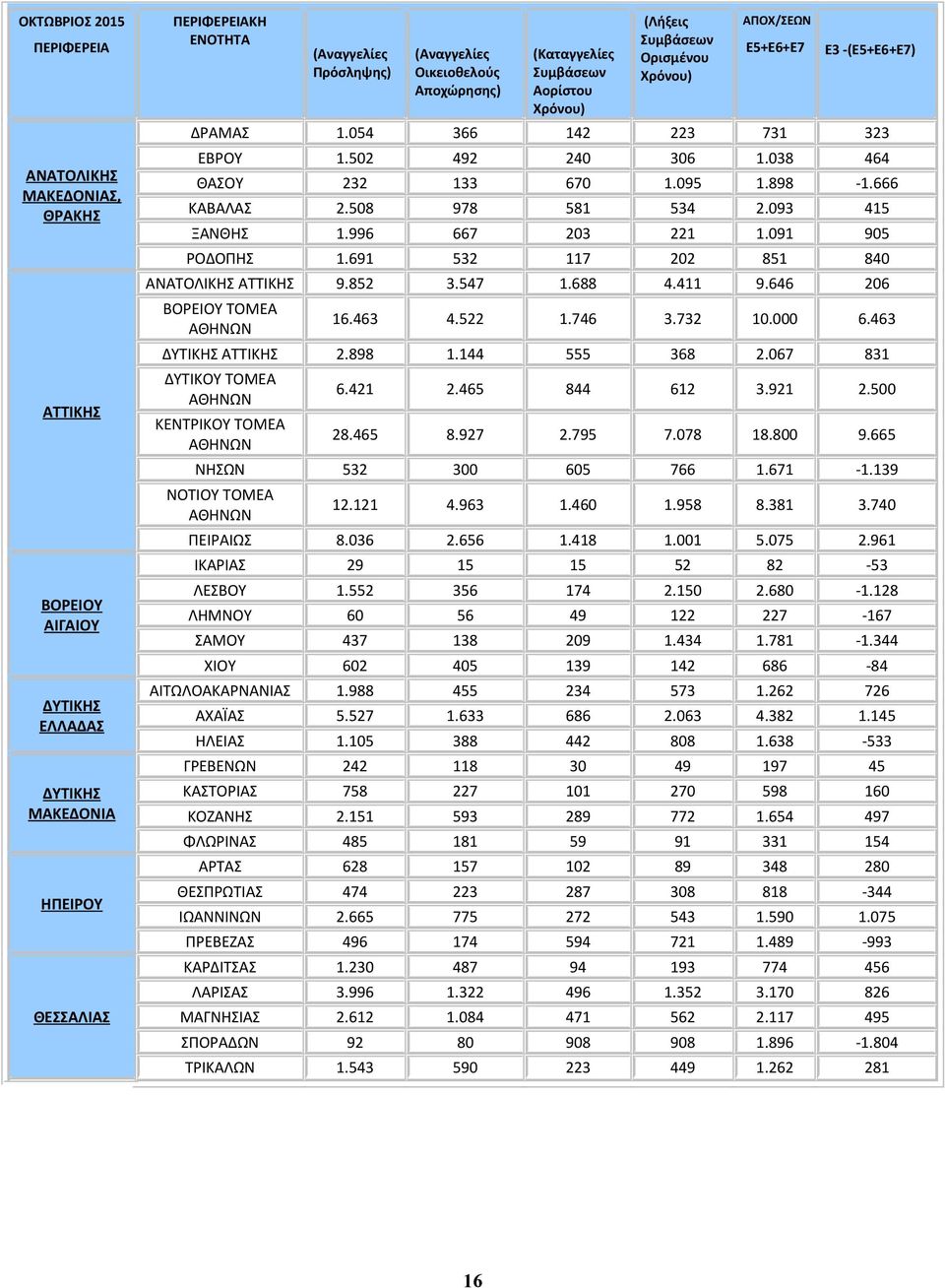 | ΟΚΤΩΒΡΙΟΣ 2015 ΠΕΡΙΦΕΡΕΙΑ | ΠΕΡΙΦΕΡΕΙΑΚΗ ΕΝΟΤΗΤΑ | (Αναγγελίες Πρόσληψης) | (Αναγγελίες Οικειοθελούς Αποχώρησης) | (Καταγγελίες Συμβάσεων Αορίστου Χρόνου) | (Λήξεις Συμβάσεων Ορισμένου Χρόνου) | ΑΠΟΧ/ΣΕΩΝ Ε5+Ε6+Ε7 | Ε3 -(Ε5+Ε6+Ε7) |
|---|---|---|---|---|---|---|---|
| ΑΝΑΤΟΛΙΚΗΣ ΜΑΚΕΔΟΝΙΑΣ, ΘΡΑΚΗΣ | ΔΡΑΜΑΣ | 1.054 | 366 | 142 | 223 | 731 | 323 |
| | ΕΒΡΟΥ | 1.502 | 492 | 240 | 306 | 1.038 | 464 |
| | ΘΑΣΟΥ | 232 | 133 | 670 | 1.095 | 1.898 | -1.666 |
| | ΚΑΒΑΛΑΣ | 2.508 | 978 | 581 | 534 | 2.093 | 415 |
| | ΞΑΝΘΗΣ | 1.996 | 667 | 203 | 221 | 1.091 | 905 |
| | ΡΟΔΟΠΗΣ | 1.691 | 532 | 117 | 202 | 851 | 840 |
| ΑΤΤΙΚΗΣ | ΑΝΑΤΟΛΙΚΗΣ ΑΤΤΙΚΗΣ | 9.852 | 3.547 | 1.688 | 4.411 | 9.646 | 206 |
| | ΒΟΡΕΙΟΥ ΤΟΜΕΑ ΑΘΗΝΩΝ | 16.463 | 4.522 | 1.746 | 3.732 | 10.000 | 6.463 |
| | ΔΥΤΙΚΗΣ ΑΤΤΙΚΗΣ | 2.898 | 1.144 | 555 | 368 | 2.067 | 831 |
| | ΔΥΤΙΚΟΥ ΤΟΜΕΑ ΑΘΗΝΩΝ | 6.421 | 2.465 | 844 | 612 | 3.921 | 2.500 |
| | ΚΕΝΤΡΙΚΟΥ ΤΟΜΕΑ ΑΘΗΝΩΝ | 28.465 | 8.927 | 2.795 | 7.078 | 18.800 | 9.665 |
| | ΝΗΣΩΝ | 532 | 300 | 605 | 766 | 1.671 | -1.139 |
| | ΝΟΤΙΟΥ ΤΟΜΕΑ ΑΘΗΝΩΝ | 12.121 | 4.963 | 1.460 | 1.958 | 8.381 | 3.740 |
| | ΠΕΙΡΑΙΩΣ | 8.036 | 2.656 | 1.418 | 1.001 | 5.075 | 2.961 |
| ΒΟΡΕΙΟΥ ΑΙΓΑΙΟΥ | ΙΚΑΡΙΑΣ | 29 | 15 | 15 | 52 | 82 | -53 |
| | ΛΕΣΒΟΥ | 1.552 | 356 | 174 | 2.150 | 2.680 | -1.128 |
| | ΛΗΜΝΟΥ | 60 | 56 | 49 | 122 | 227 | -167 |
| | ΣΑΜΟΥ | 437 | 138 | 209 | 1.434 | 1.781 | -1.344 |
| | ΧΙΟΥ | 602 | 405 | 139 | 142 | 686 | -84 |
| ΔΥΤΙΚΗΣ ΕΛΛΑΔΑΣ | ΑΙΤΩΛΟΑΚΑΡΝΑΝΙΑΣ | 1.988 | 455 | 234 | 573 | 1.262 | 726 |
| | ΑΧΑΪΑΣ | 5.527 | 1.633 | 686 | 2.063 | 4.382 | 1.145 |
| | ΗΛΕΙΑΣ | 1.105 | 388 | 442 | 808 | 1.638 | -533 |
| ΔΥΤΙΚΗΣ ΜΑΚΕΔΟΝΙΑ | ΓΡΕΒΕΝΩΝ | 242 | 118 | 30 | 49 | 197 | 45 |
| | ΚΑΣΤΟΡΙΑΣ | 758 | 227 | 101 | 270 | 598 | 160 |
| | ΚΟΖΑΝΗΣ | 2.151 | 593 | 289 | 772 | 1.654 | 497 |
| | ΦΛΩΡΙΝΑΣ | 485 | 181 | 59 | 91 | 331 | 154 |
| ΗΠΕΙΡΟΥ | ΑΡΤΑΣ | 628 | 157 | 102 | 89 | 348 | 280 |
| | ΘΕΣΠΡΩΤΙΑΣ | 474 | 223 | 287 | 308 | 818 | -344 |
| | ΙΩΑΝΝΙΝΩΝ | 2.665 | 775 | 272 | 543 | 1.590 | 1.075 |
| | ΠΡΕΒΕΖΑΣ | 496 | 174 | 594 | 721 | 1.489 | -993 |
| ΘΕΣΣΑΛΙΑΣ | ΚΑΡΔΙΤΣΑΣ | 1.230 | 487 | 94 | 193 | 774 | 456 |
| | ΛΑΡΙΣΑΣ | 3.996 | 1.322 | 496 | 1.352 | 3.170 | 826 |
| | ΜΑΓΝΗΣΙΑΣ | 2.612 | 1.084 | 471 | 562 | 2.117 | 495 |
| | ΣΠΟΡΑΔΩΝ | 92 | 80 | 908 | 908 | 1.896 | -1.804 |
| | ΤΡΙΚΑΛΩΝ | 1.543 | 590 | 223 | 449 | 1.262 | 281 |

16